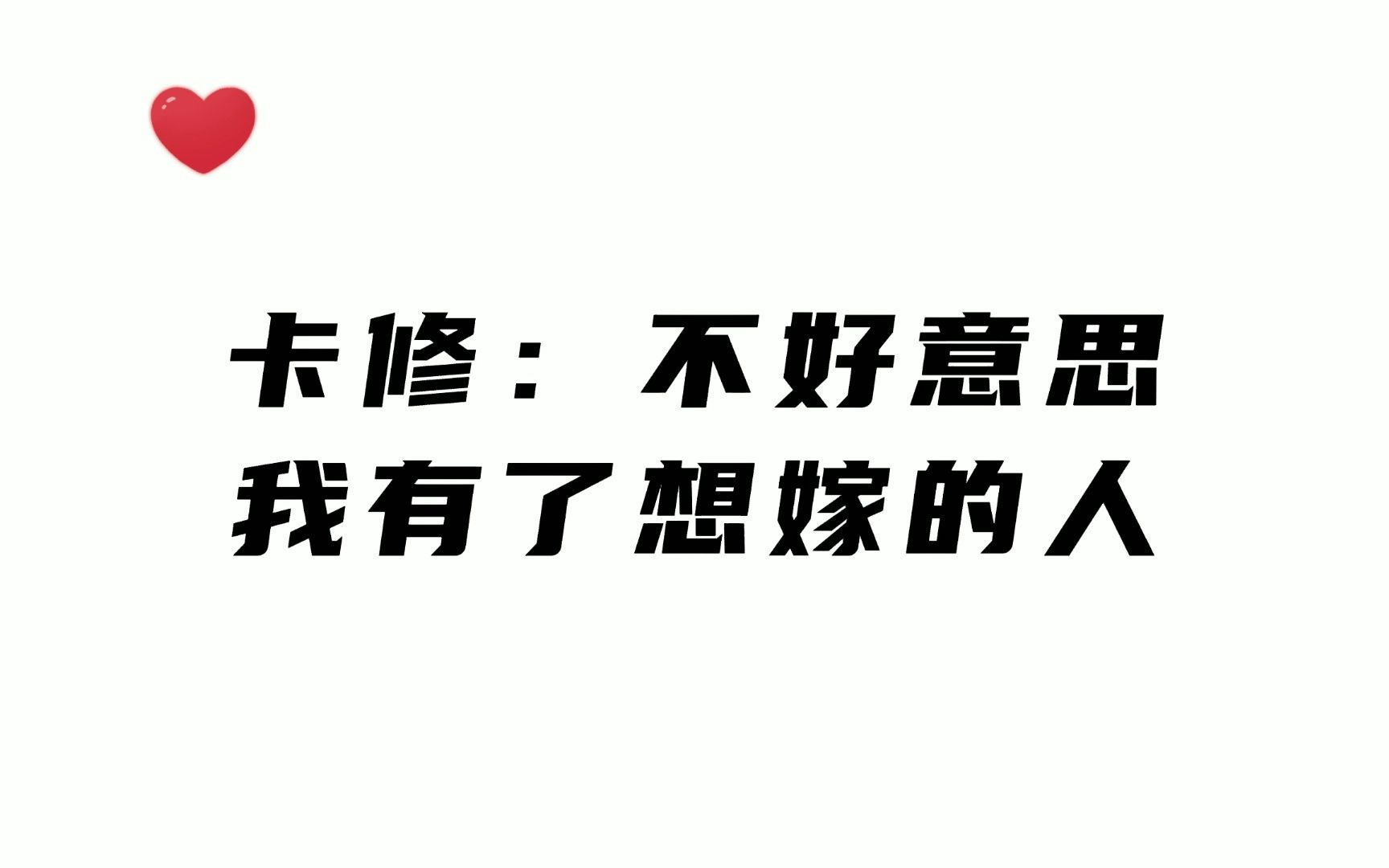 卡修：不好意思
我有了想嫁的人